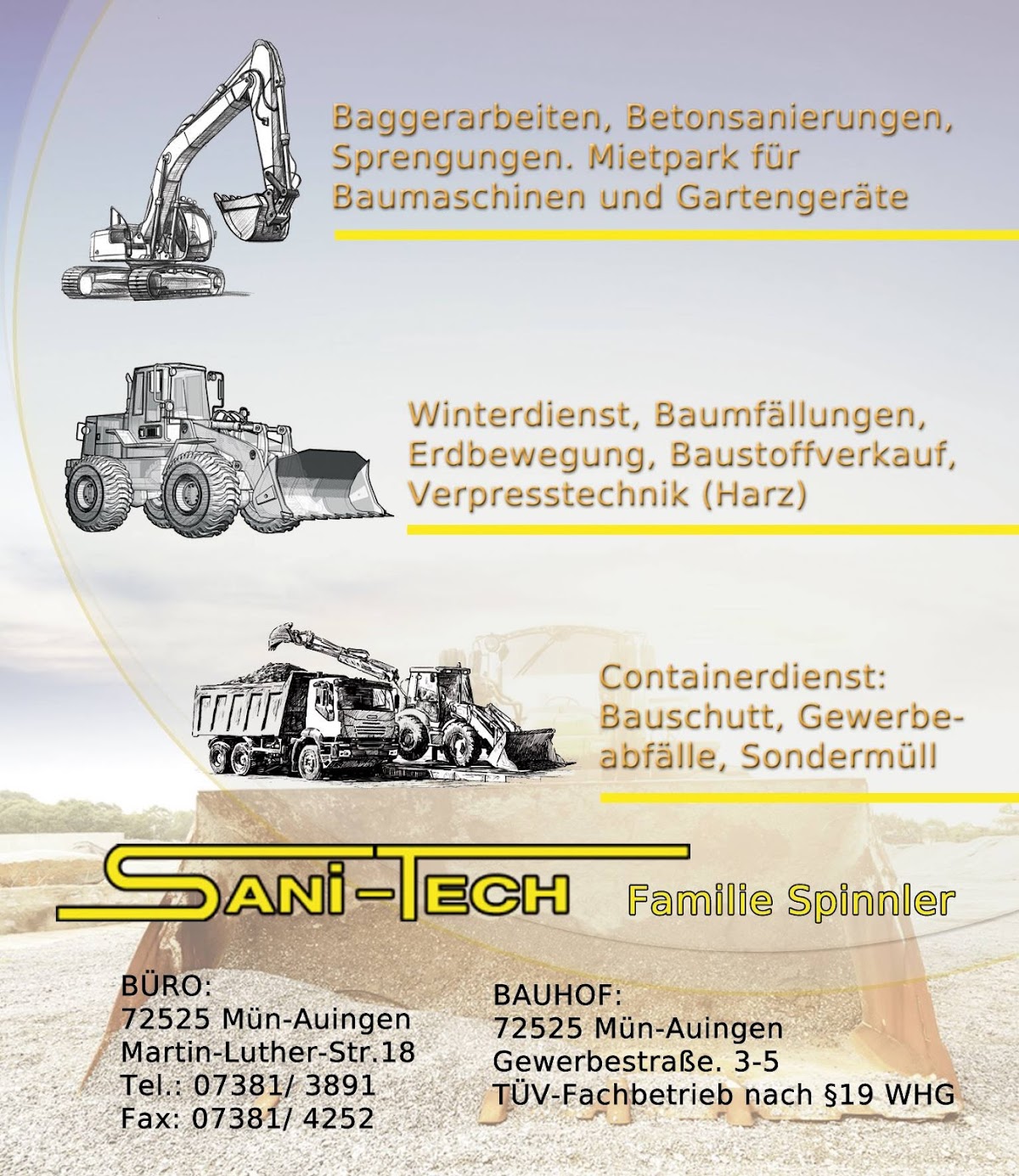 Baggerarbeiten, Betonsanierungen, Sprengungen. Mietpark für Baumaschinen und Gartengeräte

Winterdienst, Baumfällungen, Erdbewegung, Baustoffverkauf, Verpresstechnik (Harz)

Containerdienst: Bauschutt, Gewerbeabfälle, Sondermüll

SANI-TECH

Familie Spinnler

BÜRO:
72525 Mün-Auingen
Martin-Luther-Str.18
Tel.: 07381/ 3891
Fax: 07381/ 4252

BAUHOF:
72525 Mün-Auingen
Gewerbestraße. 3-5
TÜV-Fachbetrieb nach §19 WHG